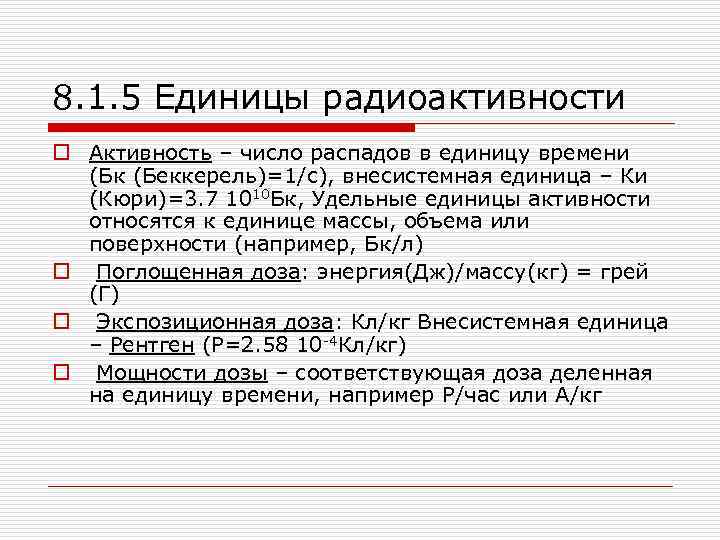 8.1.5 Единицы радиоактивности

Активность – число распадов в единицу времени (Бк (Беккерель)=1/с), внесистемная единица – Ки (Кюри)=3.7 $10^{10}$Бк, Удельные единицы активности относятся к единице массы, объема или поверхности (например, Бк/л)

Поглощенная доза: энергия(Дж)/массу(кг) = грей (Г)

Экспозиционная доза: Кл/кг Внесистемная единица – Рентген (Р=2.58 $10^{-4}$Кл/кг)

Мощности дозы – соответствующая доза деленная на единицу времени, например Р/час или А/кг